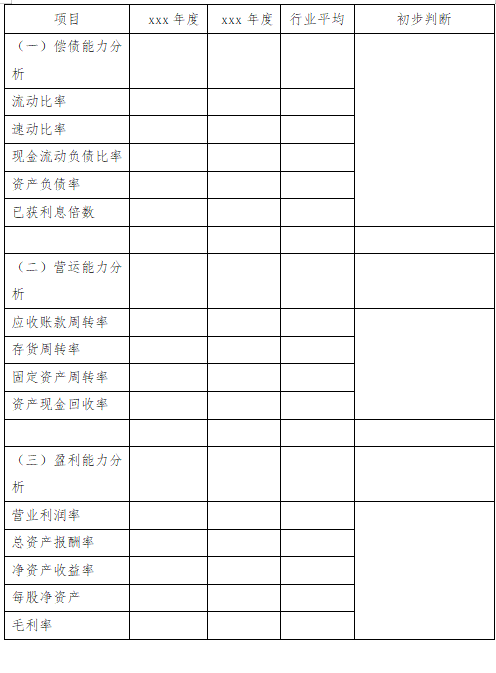 | 项目 | xxx 年度 | xxx 年度 | 行业平均 | 初步判断 |
|---|---|---|---|---|
| （一）偿债能力分析 | | | | |
| 流动比率 | | | | |
| 速动比率 | | | | |
| 现金流动负债比率 | | | | |
| 资产负债率 | | | | |
| 已获利息倍数 | | | | |
| | | | | |
| （二）营运能力分析 | | | | |
| 应收账款周转率 | | | | |
| 存货周转率 | | | | |
| 固定资产周转率 | | | | |
| 资产现金回收率 | | | | |
| | | | | |
| （三）盈利能力分析 | | | | |
| 营业利润率 | | | | |
| 总资产报酬率 | | | | |
| 净资产收益率 | | | | |
| 每股净资产 | | | | |
| 毛利率 | | | | |